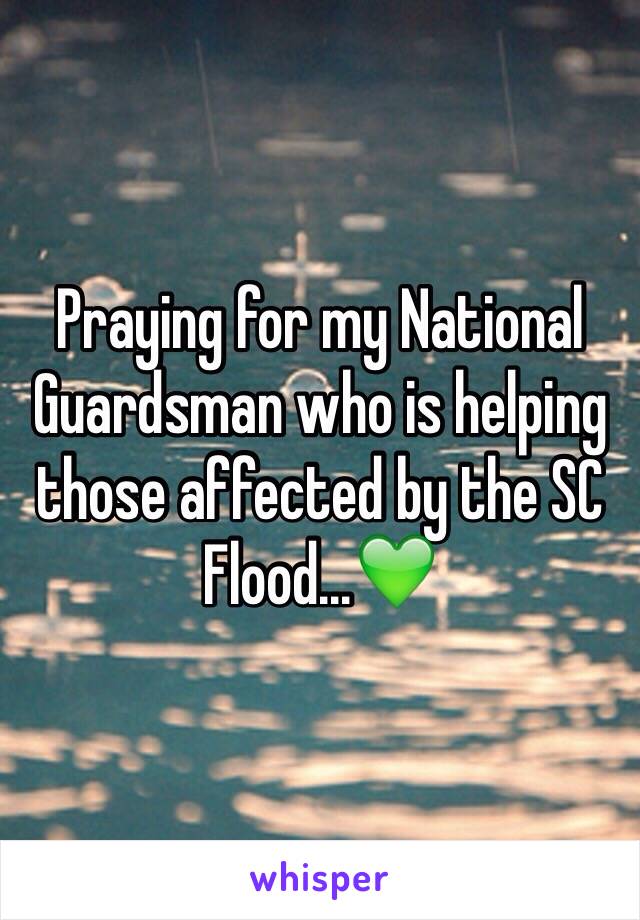 Praying for my National Guardsman who is helping those affected by the SC Flood...💚

whisper